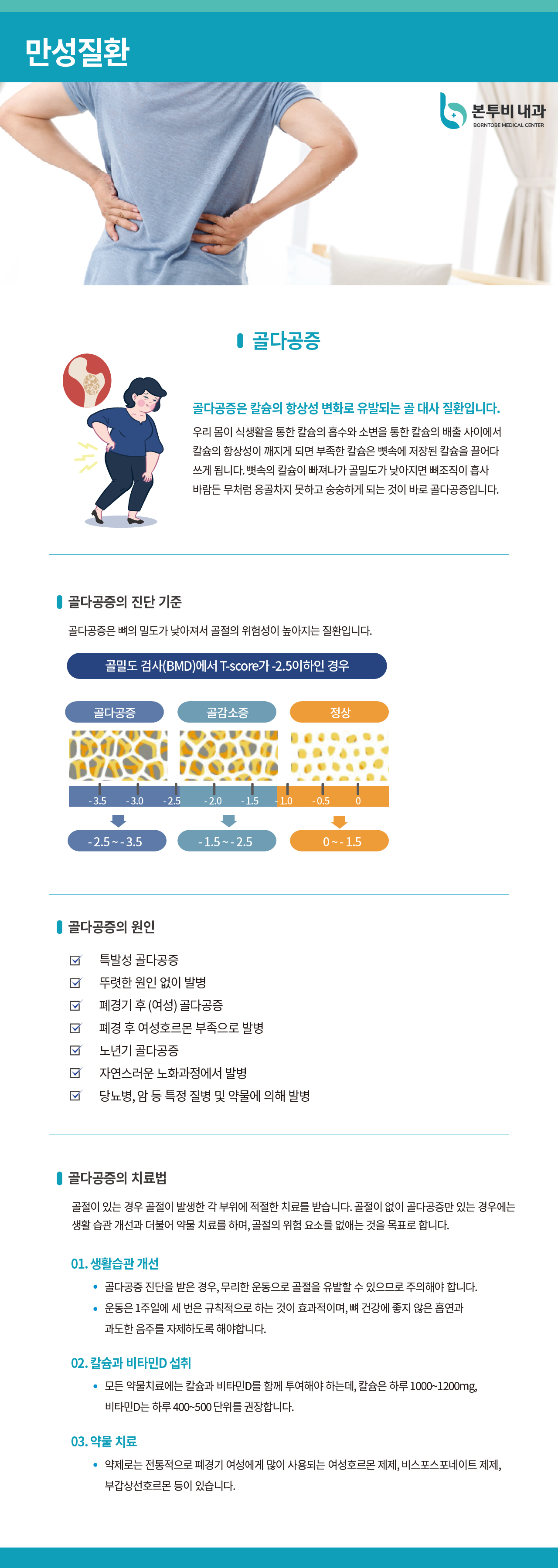 만성질환

본투비 내과
BORNTOBE MEDICAL CENTER

골다공증

골다공증은 칼슘의 항상성 변화로 유발되는 골 대사 질환입니다.

우리 몸이 식생활을 통한 칼슘의 흡수와 소변을 통한 칼슘의 배출 사이에서 칼슘의 항상성이 깨지게 되면 부족한 칼슘은 뼛속에 저장된 칼슘을 끌어다 쓰게 됩니다. 뼛속의 칼슘이 빠져나가 골밀도가 낮아지면 뼈조직이 흡사 바람든 무처럼 옹골차지 못하고 숭숭하게 되는 것이 바로 골다공증입니다.

골다공증의 진단 기준

골다공증은 뼈의 밀도가 낮아져서 골절의 위험성이 높아지는 질환입니다.

골밀도 검사(BMD)에서 T-score가 -2.5이하인 경우

골다공증 골감소증 정상

-3.5 -3.0 -2.5 -2.0 -1.5 -1.0 -0.5 0

-2.5 ~ -3.5 -1.5 ~ -2.5 0 ~ -1.5

골다공증의 원인

특발성 골다공증
뚜렷한 원인 없이 발병
폐경기 후 (여성) 골다공증
폐경 후 여성호르몬 부족으로 발병
노년기 골다공증
자연스러운 노화과정에서 발병
당뇨병, 암 등 특정 질병 및 약물에 의해 발병

골다공증의 치료법

골절이 있는 경우 골절이 발생한 각 부위에 적절한 치료를 받습니다. 골절이 없이 골다공증만 있는 경우에는 생활 습관 개선과 더불어 약물 치료를 하며, 골절의 위험 요소를 없애는 것을 목표로 합니다.

01. 생활습관 개선
• 골다공증 진단을 받은 경우, 무리한 운동으로 골절을 유발할 수 있으므로 주의해야 합니다.
• 운동은 1주일에 세 번은 규칙적으로 하는 것이 효과적이며, 뼈 건강에 좋지 않은 흡연과 과도한 음주를 자제하도록 해야합니다.

02. 칼슘과 비타민D 섭취
• 모든 약물치료에는 칼슘과 비타민D를 함께 투여해야 하는데, 칼슘은 하루 1000~1200mg, 비타민D는 하루 400~500 단위를 권장합니다.

03. 약물 치료
• 약제로는 전통적으로 폐경기 여성에게 많이 사용되는 여성호르몬 제제, 비스포스포네이트 제제, 부갑상선호르몬 등이 있습니다.